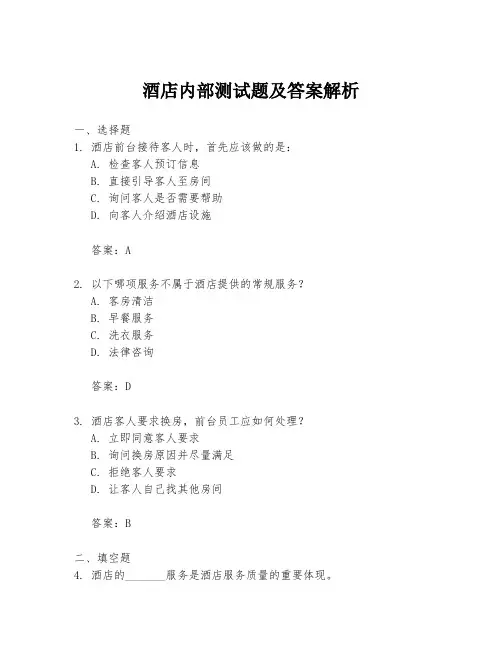 酒店内部测试题及答案解析

一、选择题

1. 酒店前台接待客人时，首先应该做的是：

A. 检查客人预订信息

B. 直接引导客人至房间

C. 询问客人是否需要帮助

D. 向客人介绍酒店设施

答案：A

2. 以下哪项服务不属于酒店提供的常规服务？

A. 客房清洁

B. 早餐服务

C. 洗衣服务

D. 法律咨询

答案：D

3. 酒店客人要求换房，前台员工应如何处理？

A. 立即同意客人要求

B. 询问换房原因并尽量满足

C. 拒绝客人要求

D. 让客人自己找其他房间

答案：B

二、填空题

4. 酒店的________服务是酒店服务质量的重要体现。